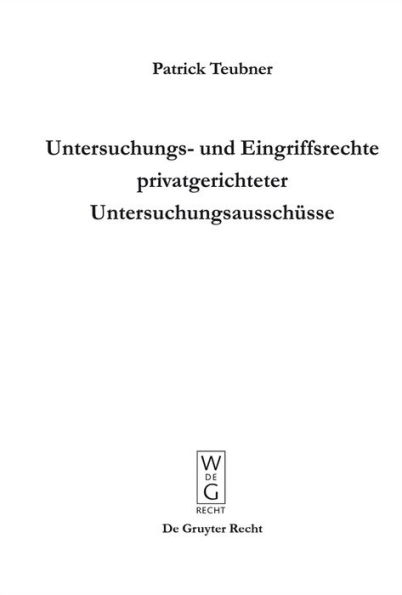 Patrick Teubner

Untersuchungs- und Eingriffsrechte privatgerichteter Untersuchungsausschüsse

W
DE
G
RECHT

De Gruyter Recht